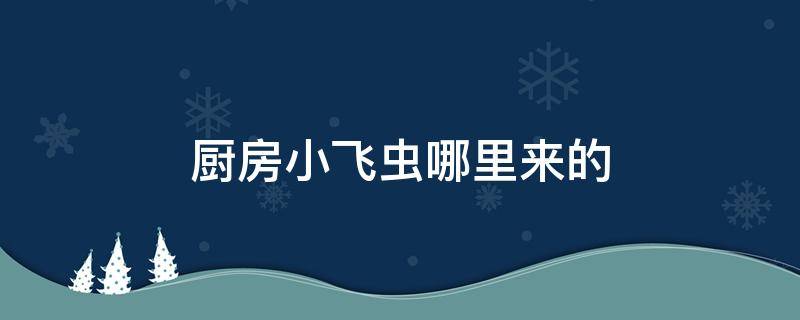 厨房小飞虫哪里来的